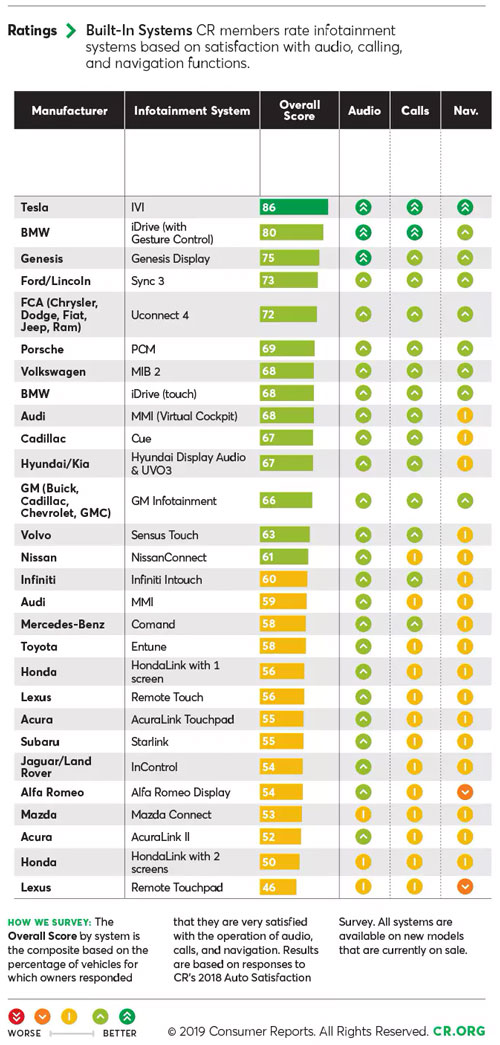 Ratings > Built-In Systems CR members rate infotainment systems based on satisfaction with audio, calling, and navigation functions.

| Manufacturer | Infotainment System | Overall Score | Audio | Calls | Nav. |
|---|---|---|---|---|---|
| Tesla | IVI | 86 | | | |
| BMW | iDrive (with Gesture Control) | 80 | | | |
| Genesis | Genesis Display | 75 | | | |
| Ford/Lincoln | Sync 3 | 73 | | | |
| FCA (Chrysler, Dodge, Fiat, Jeep, Ram) | Uconnect 4 | 72 | | | |
| Porsche | PCM | 69 | | | |
| Volkswagen | MIB 2 | 68 | | | |
| BMW | iDrive (touch) | 68 | | | |
| Audi | MMI (Virtual Cockpit) | 68 | | | |
| Cadillac | Cue | 67 | | | |
| Hyundai/Kia | Hyundai Display Audio & UVO3 | 67 | | | |
| GM (Buick, Cadillac, Chevrolet, GMC) | GM Infotainment | 66 | | | |
| Volvo | Sensus Touch | 63 | | | |
| Nissan | NissanConnect | 61 | | | |
| Infiniti | Infiniti Intouch | 60 | | | |
| Audi | MMI | 59 | | | |
| Mercedes-Benz | Comand | 58 | | | |
| Toyota | Entune | 58 | | | |
| Honda | HondaLink with 1 screen | 56 | | | |
| Lexus | Remote Touch | 56 | | | |
| Acura | AcuraLink Touchpad | 55 | | | |
| Subaru | Starlink | 55 | | | |
| Jaguar/Land Rover | InControl | 54 | | | |
| Alfa Romeo | Alfa Romeo Display | 54 | | | |
| Mazda | Mazda Connect | 53 | | | |
| Acura | AcuraLink II | 52 | | | |
| Honda | HondaLink with 2 screens | 50 | | | |
| Lexus | Remote Touchpad | 46 | | | |

HOW WE SURVEY: The Overall Score by system is the composite based on the percentage of vehicles for which owners responded that they are very satisfied with the operation of audio, calls, and navigation. Results are based on responses to CR's 2018 Auto Satisfaction Survey. All systems are available on new models that are currently on sale.

WORSE BETTER

© 2019 Consumer Reports. All Rights Reserved. CR.ORG